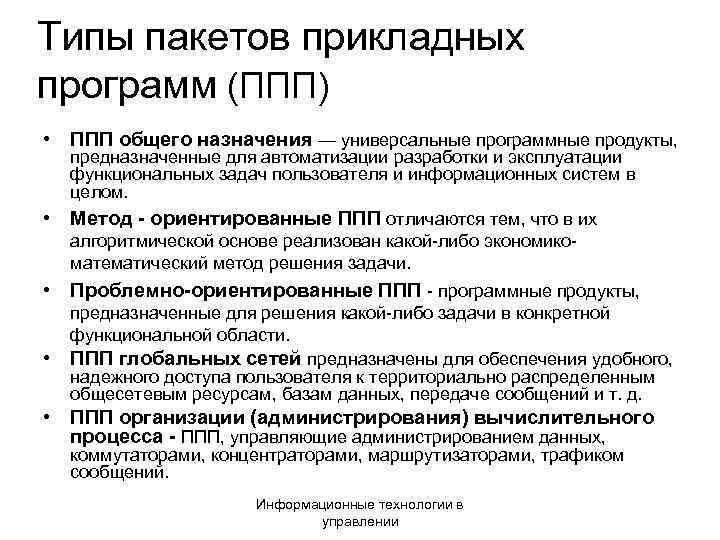 Типы пакетов прикладных программ (ППП)

• ППП общего назначения — универсальные программные продукты, предназначенные для автоматизации разработки и эксплуатации функциональных задач пользователя и информационных систем в целом.

• Метод - ориентированные ППП отличаются тем, что в их алгоритмической основе реализован какой-либо экономико-математический метод решения задачи.

• Проблемно-ориентированные ППП - программные продукты, предназначенные для решения какой-либо задачи в конкретной функциональной области.

• ППП глобальных сетей предназначены для обеспечения удобного, надежного доступа пользователя к территориально распределенным общесетевым ресурсам, базам данных, передаче сообщений и т. д.

• ППП организации (администрирования) вычислительного процесса - ППП, управляющие администрированием данных, коммутаторами, концентраторами, маршрутизаторами, трафиком сообщений.

Информационные технологии в управлении